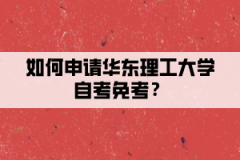 如何申请华东理工大学自考免考？